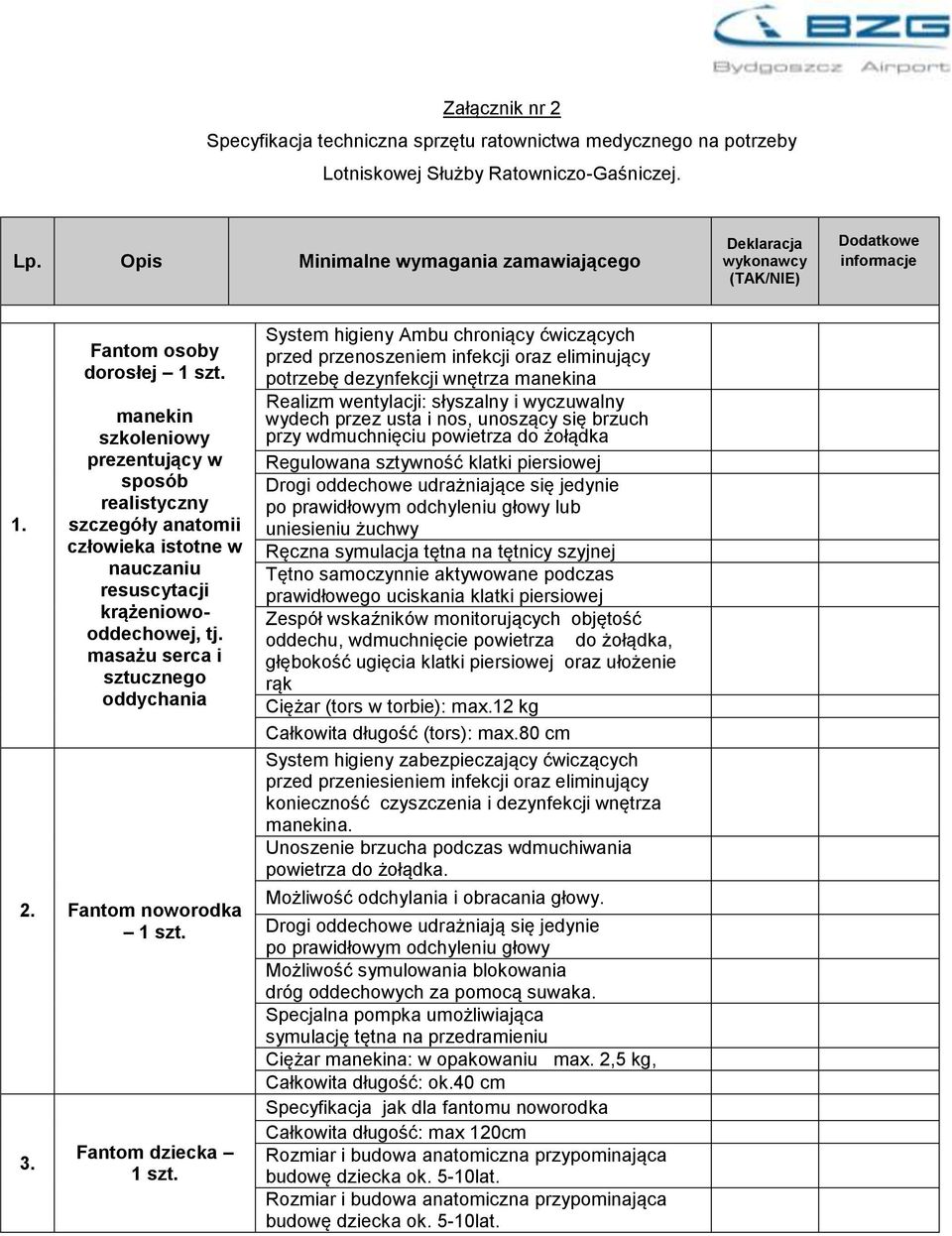 BZG
Bydgoszcz Airport

Załącznik nr 2

Specyfikacja techniczna sprzętu ratownictwa medycznego na potrzeby Lotniskowej Służby Ratowniczo-Gaśniczej.

| Lp. | Opis | Minimalne wymagania zamawiającego | Deklaracja wykonawcy (TAK/NIE) | Dodatkowe informacje |
|---|---|---|---|---|
| 1. | Fantom osoby dorosłej – 1 szt. manekin szkoleniowy prezentujący w sposób realistyczny szczegóły anatomii człowieka istotne w nauczaniu resuscytacji krążeniowo-oddechowej, tj. masażu serca i sztucznego oddychania | System higieny Ambu chroniący ćwiczących przed przenoszeniem infekcji oraz eliminujący potrzebę dezynfekcji wnętrza manekina | | |
| | | Realizm wentylacji: słyszalny i wyczuwalny wydech przez usta i nos, unoszący się brzuch przy wdmuchnięciu powietrza do żołądka | | |
| | | Regulowana sztywność klatki piersiowej | | |
| | | Drogi oddechowe udrażniające się jedynie po prawidłowym odchyleniu głowy lub uniesieniu żuchwy | | |
| | | Ręczna symulacja tętna na tętnicy szyjnej | | |
| | | Tętno samoczynnie aktywowane podczas prawidłowego uciskania klatki piersiowej | | |
| | | Zespół wskaźników monitorujących objętość oddechu, wdmuchnięcie powietrza do żołądka, głębokość ugięcia klatki piersiowej oraz ułożenie rąk | | |
| | | Ciężar (tors w torbie): max.12 kg | | |
| | | Całkowita długość (tors): max.80 cm | | |
| 2. | Fantom noworodka – 1 szt. | System higieny zabezpieczający ćwiczących przed przeniesieniem infekcji oraz eliminujący konieczność czyszczenia i dezynfekcji wnętrza manekina. | | |
| | | Unoszenie brzucha podczas wdmuchiwania powietrza do żołądka. | | |
| | | Możliwość odchylania i obracania głowy. | | |
| | | Drogi oddechowe udrażniają się jedynie po prawidłowym odchyleniu głowy | | |
| | | Możliwość symulowania blokowania dróg oddechowych za pomocą suwaka. | | |
| | | Specjalna pompka umożliwiająca symulację tętna na przedramieniu | | |
| | | Ciężar manekina: w opakowaniu max. 2,5 kg, | | |
| | | Całkowita długość: ok.40 cm | | |
| 3. | Fantom dziecka – 1 szt. | Specyfikacja jak dla fantomu noworodka | | |
| | | Całkowita długość: max 120cm | | |
| | | Rozmiar i budowa anatomiczna przypominająca budowę dziecka ok. 5-10lat. | | |
| | | Rozmiar i budowa anatomiczna przypominająca budowę dziecka ok. 5-10lat. | | |